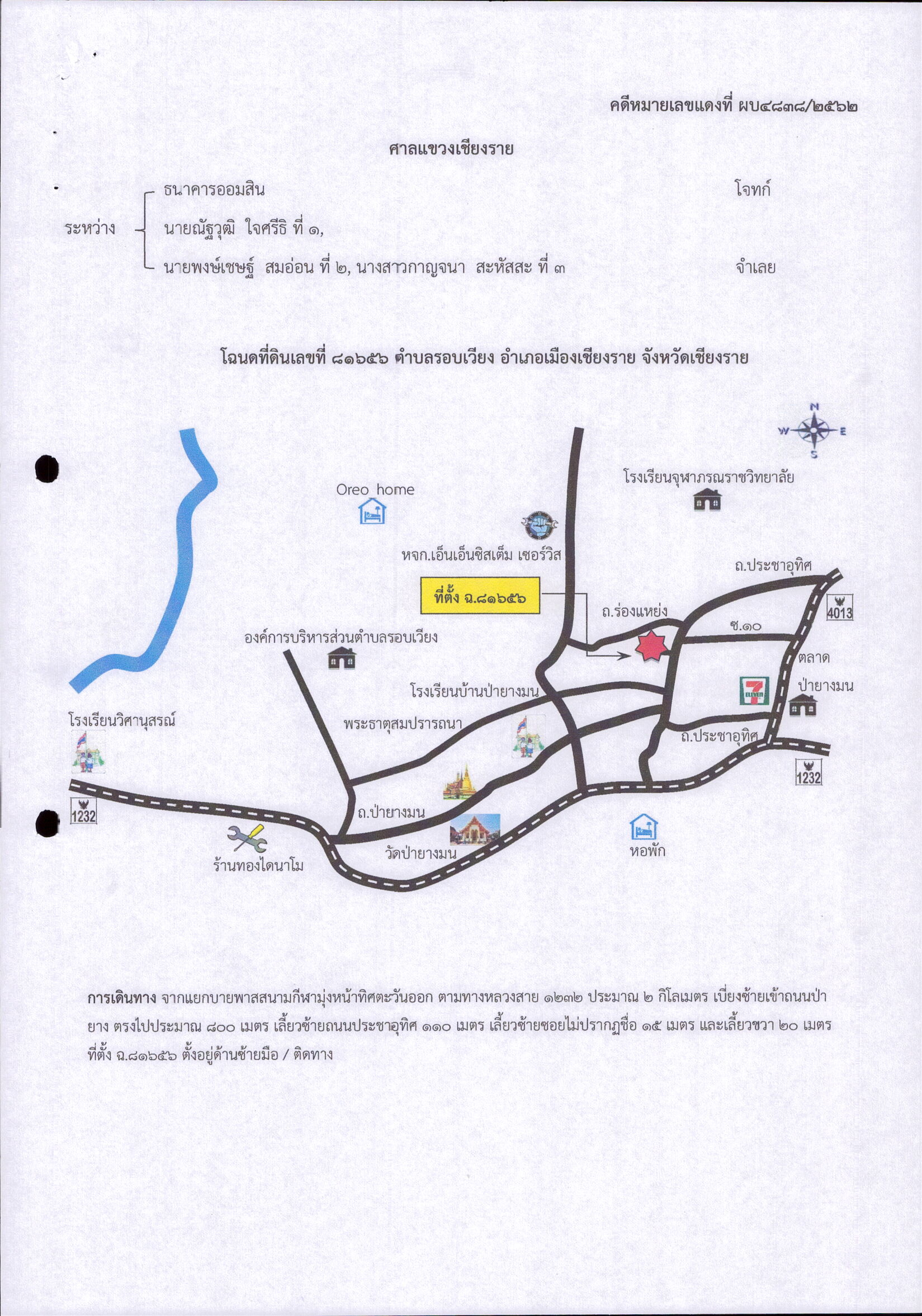 คดีหมายเลขแดงที่ ผบ๔๘๓๘/๒๕๖๒

ศาลแขวงเชียงราย

ระหว่าง ธนาคารออมสิน โจทก์

นายณัฐวุฒิ ใจศรีธิ ที่ ๑,

นายพงษ์เชษฐ์ สมอ่อน ที่ ๒, นางสาวกาญจนา สะหัสสะ ที่ ๓ จำเลย

โฉนดที่ดินเลขที่ ๘๑๖๕๖ ตำบลรอบเวียง อำเภอเมืองเชียงราย จังหวัดเชียงราย

N
W E
S

Oreo home

โรงเรียนจุฬาภรณราชวิทยาลัย

หจก.เอ็นเอ็นซิสเต็ม เซอร์วิส

ถ.ประชาอุทิศ

ที่ตั้ง ฉ.๘๑๖๕๖

4013

ถ.ร่องแหย่ง

ซ.๑๐

องค์การบริหารส่วนตำบลรอบเวียง

ตลาด

ป่ายางมน

โรงเรียนบ้านป่ายางมน

ELEVEN

โรงเรียนวิศานุสรณ์

พระธาตุสมปรารถนา

ถ.ประชาอุทิศ

1232

1232

ถ.ป่ายางมน

วัดป่ายางมน

หอพัก

ร้านทองไดนาโม

การเดินทาง จากแยกบายพาสสนามกีฬามุ่งหน้าทิศตะวันออก ตามทางหลวงสาย ๑๒๓๒ ประมาณ ๒ กิโลเมตร เบี่ยงซ้ายเข้าถนนป่ายาง ตรงไปประมาณ ๘๐๐ เมตร เลี้ยวซ้ายถนนประชาอุทิศ ๑๑๐ เมตร เลี้ยวซ้ายซอยไม่ปรากฏชื่อ ๑๕ เมตร และเลี้ยวขวา ๒๐ เมตร ที่ตั้ง ฉ.๘๑๖๕๖ ตั้งอยู่ด้านซ้ายมือ / ติดทาง